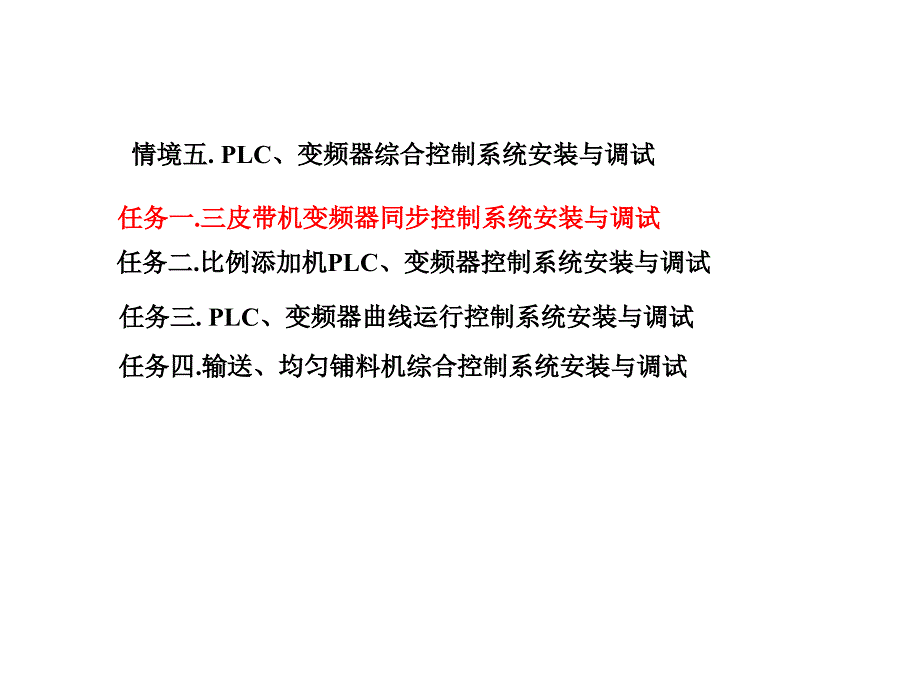 情境五. PLC、变频器综合控制系统安装与调试

任务一.三皮带机变频器同步控制系统安装与调试

任务二.比例添加机PLC、变频器控制系统安装与调试

任务三. PLC、变频器曲线运行控制系统安装与调试

任务四.输送、均匀铺料机综合控制系统安装与调试